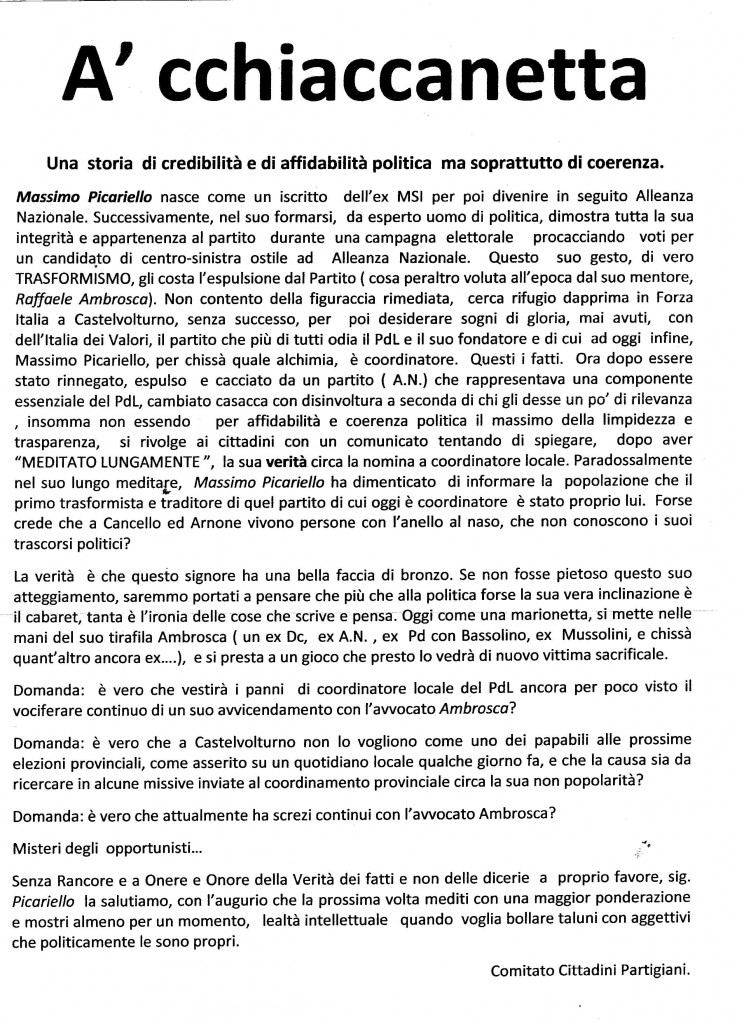 A' cchiaccanetta

Una storia di credibilità e di affidabilità politica ma soprattutto di coerenza.

Massimo Picariello nasce come un iscritto dell'ex MSI per poi divenire in seguito Alleanza Nazionale. Successivamente, nel suo formarsi, da esperto uomo di politica, dimostra tutta la sua integrità e appartenenza al partito durante una campagna elettorale procacciando voti per un candidato di centro-sinistra ostile ad Alleanza Nazionale. Questo suo gesto, di vero TRASFORMISMO, gli costa l'espulsione dal Partito ( cosa peraltro voluta all'epoca dal suo mentore, Raffaele Ambrosca). Non contento della figuraccia rimediata, cerca rifugio dapprima in Forza Italia a Castelvolturno, senza successo, per poi desiderare sogni di gloria, mai avuti, con dell'Italia dei Valori, il partito che più di tutti odia il PdL e il suo fondatore e di cui ad oggi infine, Massimo Picariello, per chissà quale alchimia, è coordinatore. Questi i fatti. Ora dopo essere stato rinnegato, espulso e cacciato da un partito ( A.N.) che rappresentava una componente essenziale del PdL, cambiato casacca con disinvoltura a seconda di chi gli desse un po' di rilevanza , insomma non essendo per affidabilità e coerenza politica il massimo della limpidezza e trasparenza, si rivolge ai cittadini con un comunicato tentando di spiegare, dopo aver "MEDITATO LUNGAMENTE ", la sua verità circa la nomina a coordinatore locale. Paradossalmente nel suo lungo meditare, Massimo Picariello ha dimenticato di informare la popolazione che il primo trasformista e traditore di quel partito di cui oggi è coordinatore è stato proprio lui. Forse crede che a Cancello ed Arnone vivono persone con l'anello al naso, che non conoscono i suoi trascorsi politici?

La verità è che questo signore ha una bella faccia di bronzo. Se non fosse pietoso questo suo atteggiamento, saremmo portati a pensare che più che alla politica forse la sua vera inclinazione è il cabaret, tanta è l'ironia delle cose che scrive e pensa. Oggi come una marionetta, si mette nelle mani del suo tirafila Ambrosca ( un ex Dc, ex A.N. , ex Pd con Bassolino, ex Mussolini, e chissà quant'altro ancora ex....), e si presta a un gioco che presto lo vedrà di nuovo vittima sacrificale.

Domanda: è vero che vestirà i panni di coordinatore locale del PdL ancora per poco visto il vociferare continuo di un suo avvicendamento con l'avvocato Ambrosca?

Domanda: è vero che a Castelvolturno non lo vogliono come uno dei papabili alle prossime elezioni provinciali, come asserito su un quotidiano locale qualche giorno fa, e che la causa sia da ricercare in alcune missive inviate al coordinamento provinciale circa la sua non popolarità?

Domanda: è vero che attualmente ha screzi continui con l'avvocato Ambrosca?

Misteri degli opportunisti...

Senza Rancore e a Onere e Onore della Verità dei fatti e non delle dicerie a proprio favore, sig. Picariello la salutiamo, con l'augurio che la prossima volta mediti con una maggior ponderazione e mostri almeno per un momento, lealtà intellettuale quando voglia bollare taluni con aggettivi che politicamente le sono propri.

Comitato Cittadini Partigiani.